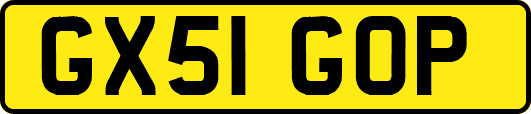 GX51 GOP